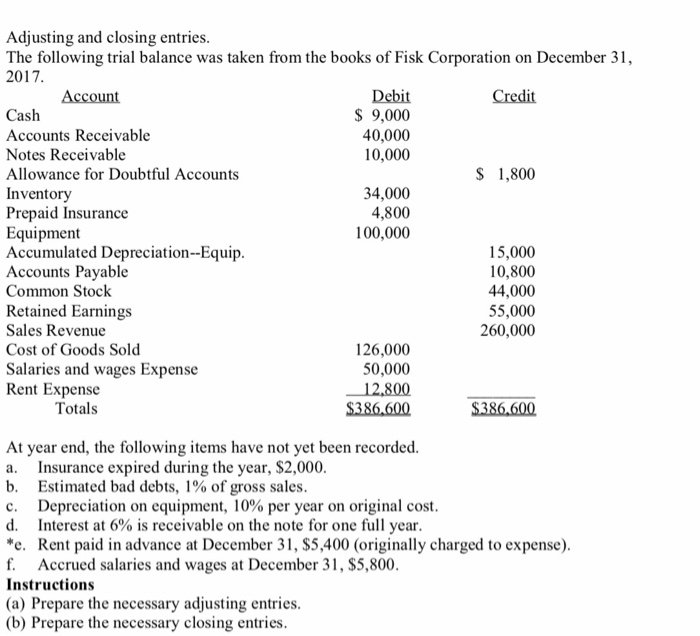 Adjusting and closing entries.
The following trial balance was taken from the books of Fisk Corporation on December 31, 2017.

| Account | Debit | Credit |
|---|---|---|
| Cash | \$ 9,000 | |
| Accounts Receivable | 40,000 | |
| Notes Receivable | 10,000 | |
| Allowance for Doubtful Accounts | | \$ 1,800 |
| Inventory | 34,000 | |
| Prepaid Insurance | 4,800 | |
| Equipment | 100,000 | |
| Accumulated Depreciation--Equip. | | 15,000 |
| Accounts Payable | | 10,800 |
| Common Stock | | 44,000 |
| Retained Earnings | | 55,000 |
| Sales Revenue | | 260,000 |
| Cost of Goods Sold | 126,000 | |
| Salaries and wages Expense | 50,000 | |
| Rent Expense | 12,800 | |
| Totals | \$386,600 | \$386,600 |

At year end, the following items have not yet been recorded.
a. Insurance expired during the year, \$2,000.
b. Estimated bad debts, 1% of gross sales.
c. Depreciation on equipment, 10% per year on original cost.
d. Interest at 6% is receivable on the note for one full year.
*e. Rent paid in advance at December 31, \$5,400 (originally charged to expense).
f. Accrued salaries and wages at December 31, \$5,800.
Instructions
(a) Prepare the necessary adjusting entries.
(b) Prepare the necessary closing entries.